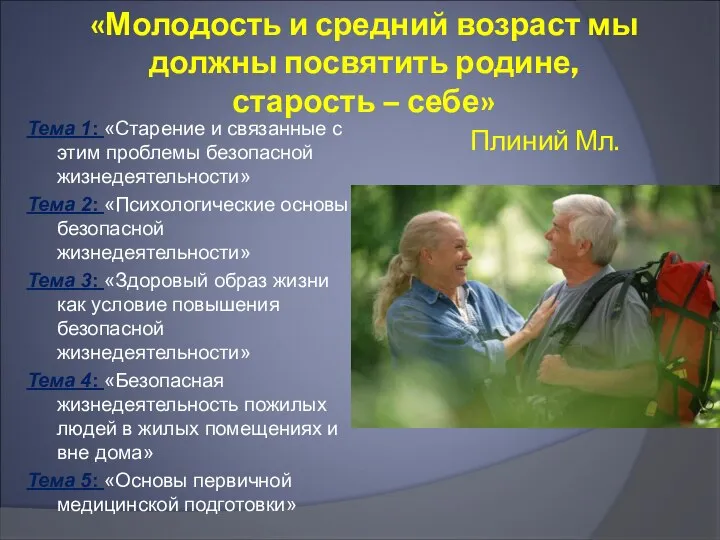 «Молодость и средний возраст мы должны посвятить родине, старость – себе»

Плиний Мл.

Тема 1: «Старение и связанные с этим проблемы безопасной жизнедеятельности»

Тема 2: «Психологические основы безопасной жизнедеятельности»

Тема 3: «Здоровый образ жизни как условие повышения безопасной жизнедеятельности»

Тема 4: «Безопасная жизнедеятельность пожилых людей в жилых помещениях и вне дома»

Тема 5: «Основы первичной медицинской подготовки»